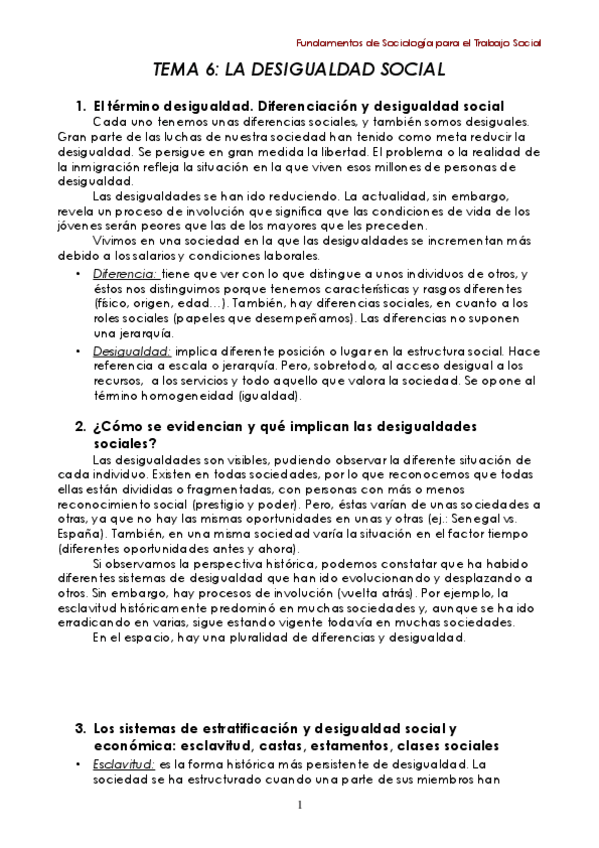 Fundamentos de Sociología para el Trabajo Social

TEMA 6: LA DESIGUALDAD SOCIAL

1. El término desigualdad. Diferenciación y desigualdad social

Cada uno tenemos unas diferencias sociales, y también somos desiguales. Gran parte de las luchas de nuestra sociedad han tenido como meta reducir la desigualdad. Se persigue en gran medida la libertad. El problema o la realidad de la inmigración refleja la situación en la que viven esos millones de personas de desigualdad.

Las desigualdades se han ido reduciendo. La actualidad, sin embargo, revela un proceso de involución que significa que las condiciones de vida de los jóvenes serán peores que las de los mayores que les preceden.

Vivimos en una sociedad en la que las desigualdades se incrementan más debido a los salarios y condiciones laborales.

• Diferencia: tiene que ver con lo que distingue a unos individuos de otros, y éstos nos distinguimos porque tenemos características y rasgos diferentes (físico, origen, edad…). También, hay diferencias sociales, en cuanto a los roles sociales (papeles que desempeñamos). Las diferencias no suponen una jerarquía.

• Desigualdad: implica diferente posición o lugar en la estructura social. Hace referencia a escala o jerarquía. Pero, sobretodo, al acceso desigual a los recursos, a los servicios y todo aquello que valora la sociedad. Se opone al término homogeneidad (igualdad).

2. ¿Cómo se evidencian y qué implican las desigualdades sociales?

Las desigualdades son visibles, pudiendo observar la diferente situación de cada individuo. Existen en todas sociedades, por lo que reconocemos que todas ellas están divididas o fragmentadas, con personas con más o menos reconocimiento social (prestigio y poder). Pero, éstas varían de unas sociedades a otras, ya que no hay las mismas oportunidades en unas y otras (ej.: Senegal vs. España). También, en una misma sociedad varía la situación en el factor tiempo (diferentes oportunidades antes y ahora).

Si observamos la perspectiva histórica, podemos constatar que ha habido diferentes sistemas de desigualdad que han ido evolucionando y desplazando a otros. Sin embargo, hay procesos de involución (vuelta atrás). Por ejemplo, la esclavitud históricamente predominó en muchas sociedades y, aunque se ha ido erradicando en varias, sigue estando vigente todavía en muchas sociedades.

En el espacio, hay una pluralidad de diferencias y desigualdad.

3. Los sistemas de estratificación y desigualdad social y económica: esclavitud, castas, estamentos, clases sociales

• Esclavitud: es la forma histórica más persistente de desigualdad. La sociedad se ha estructurado cuando una parte de sus miembros han

1